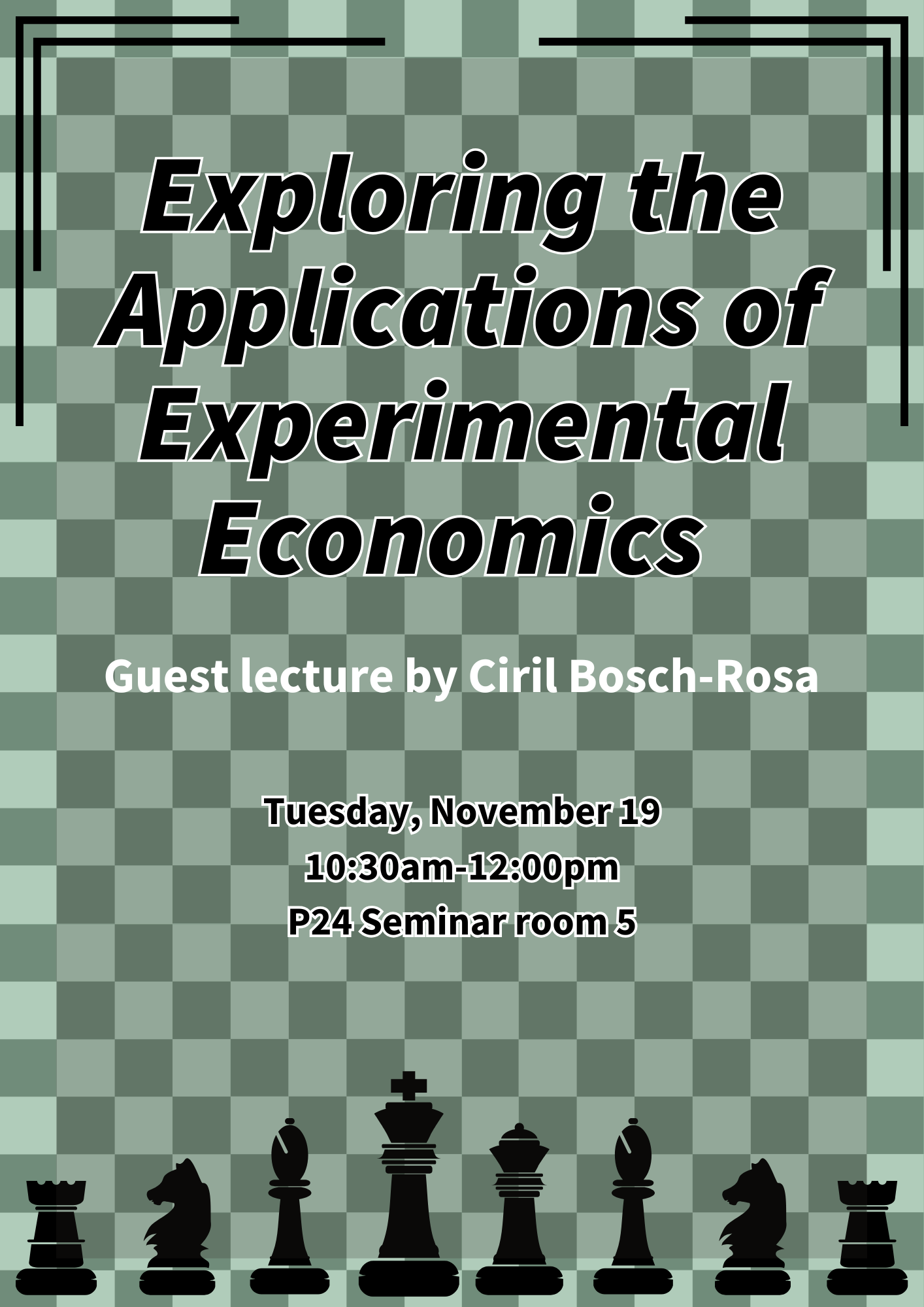 Exploring the Applications of Experimental Economics

Guest lecture by Ciril Bosch-Rosa

Tuesday, November 19
10:30am-12:00pm
P24 Seminar room 5